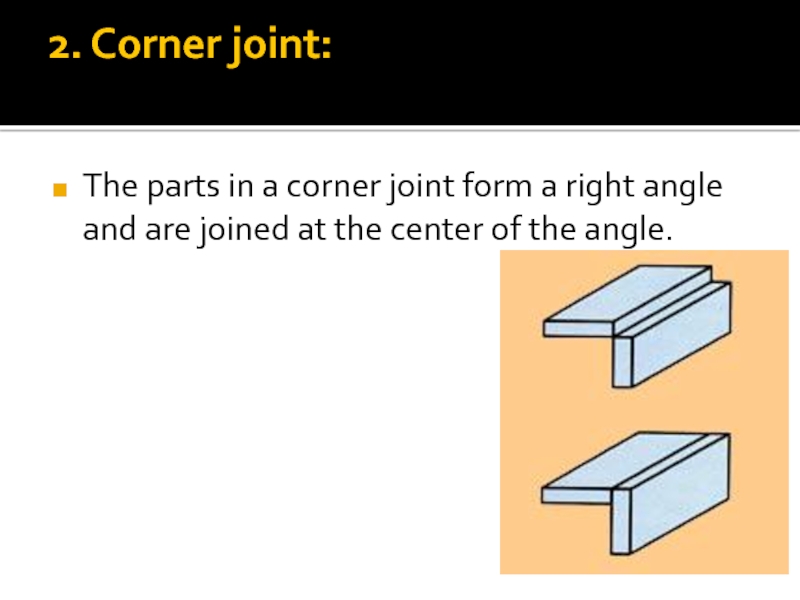 2. Corner joint:

• The parts in a corner joint form a right angle and are joined at the center of the angle.